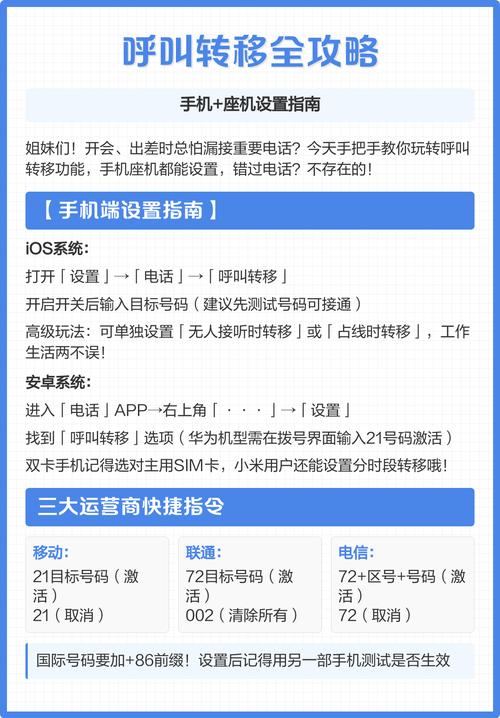 呼叫转移全攻略

手机+座机设置指南

姐妹们！开会、出差时总怕漏接重要电话？今天手把手教你玩转呼叫转移功能，手机座机都能设置，错过电话？不存在的！

【 手机端设置指南 】

iOS系统：

打开「设置」→「电话」→「呼叫转移」

开启开关后输入目标号码（建议先测试号码可接通）

高级玩法：可单独设置「无人接听时转移」或「占线时转移」，工作生活两不误！

安卓系统：

进入「电话」APP→右上角「 · · · 」→「设置」

找到「呼叫转移」选项（华为机型需在拨号界面输入21号码激活）

双卡手机记得选对主用SIM卡，小米用户还能设置分时段转移哦！

三大运营商快捷指令

移动：
21目标号码（激活）
21（取消）

联通：
72目标号码（激活）
002（清除所有）

电信：
72+区号+号码（激活）
72（取消）

国际号码要加+86前缀！设置后记得用另一部手机测试是否生效